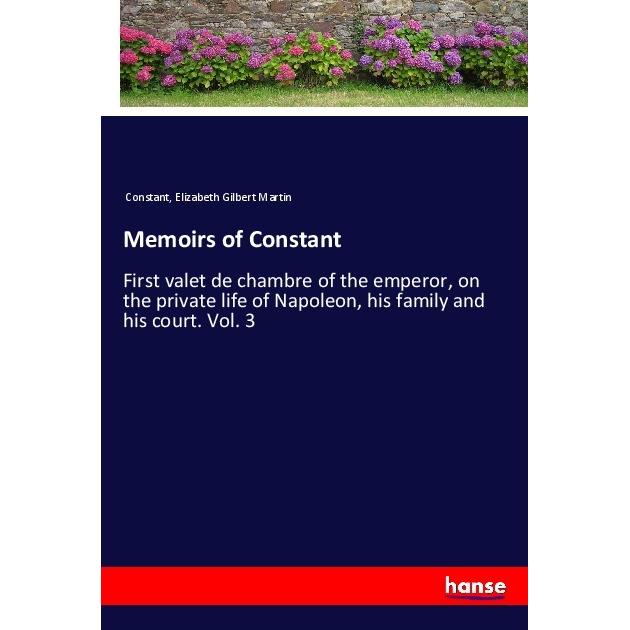 Constant, Elizabeth Gilbert Martin

Memoirs of Constant

First valet de chambre of the emperor, on the private life of Napoleon, his family and his court. Vol. 3

hanse